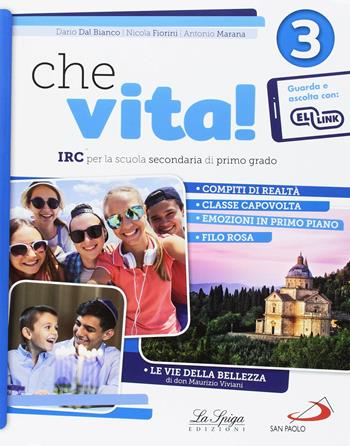 Dario Dal Bianco | Nicola Fiorini | Antonio Marana

3

che
vita!

Guarda e ascolta con:
ELI LINK

IRC per la scuola secondaria di primo grado

• COMPITI DI REALTÀ
• CLASSE CAPOVOLTA
• EMOZIONI IN PRIMO PIANO
• FILO ROSA

• LE VIE DELLA BELLEZZA
di don Maurizio Viviani

La Spiga
EDIZIONI

SAN PAOLO